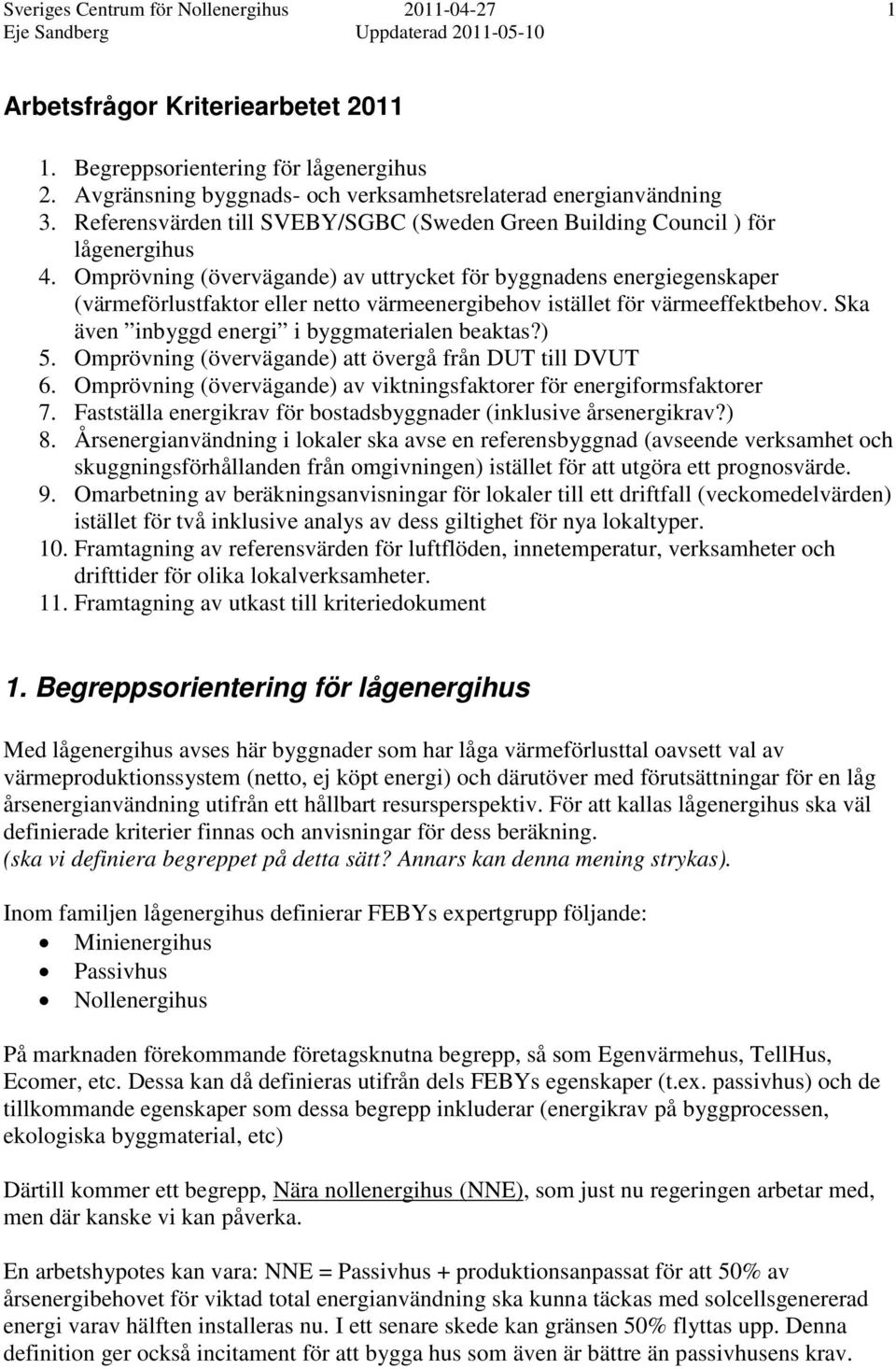 Sveriges Centrum för Nollenergihus 2011-04-27 1
Eje Sandberg Uppdaterad 2011-05-10

Arbetsfrågor Kriteriearbetet 2011

1. Begreppsorientering för lågenergihus
2. Avgränsning byggnads- och verksamhetsrelaterad energianvändning
3. Referensvärden till SVEBY/SGBC (Sweden Green Building Council ) för lågenergihus
4. Omprövning (övervägande) av uttrycket för byggnadens energiegenskaper (värmeförlustfaktor eller netto värmeenergibehov istället för värmeeffektbehov. Ska även ”inbyggd energi” i byggmaterialen beaktas?)
5. Omprövning (övervägande) att övergå från DUT till DVUT
6. Omprövning (övervägande) av viktningsfaktorer för energiformsfaktorer
7. Fastställa energikrav för bostadsbyggnader (inklusive årsenergikrav?)
8. Årsenergianvändning i lokaler ska avse en referensbyggnad (avseende verksamhet och skuggningsförhållanden från omgivningen) istället för att utgöra ett prognosvärde.
9. Omarbetning av beräkningsanvisningar för lokaler till ett driftfall (veckomedelvärden) istället för två inklusive analys av dess giltighet för nya lokaltyper.
10. Framtagning av referensvärden för luftflöden, innetemperatur, verksamheter och drifttider för olika lokalverksamheter.
11. Framtagning av utkast till kriteriedokument

1. Begreppsorientering för lågenergihus

Med lågenergihus avses här byggnader som har låga värmeförlusttal oavsett val av värmeproduktionssystem (netto, ej köpt energi) och därutöver med förutsättningar för en låg årsenergianvändning utifrån ett hållbart resursperspektiv. För att kallas lågenergihus ska väl definierade kriterier finnas och anvisningar för dess beräkning.
(ska vi definiera begreppet på detta sätt? Annars kan denna mening strykas).

Inom familjen lågenergihus definierar FEBYs expertgrupp följande:
• Minienergihus
• Passivhus
• Nollenergihus

På marknaden förekommande företagsknutna begrepp, så som Egenvärmehus, TellHus, Ecomer, etc. Dessa kan då definieras utifrån dels FEBYs egenskaper (t.ex. passivhus) och de tillkommande egenskaper som dessa begrepp inkluderar (energikrav på byggprocessen, ekologiska byggmaterial, etc)

Därtill kommer ett begrepp, Nära nollenergihus (NNE), som just nu regeringen arbetar med, men där kanske vi kan påverka.

En arbetshypotes kan vara: NNE = Passivhus + produktionsanpassat för att 50% av årsenergibehovet för viktad total energianvändning ska kunna täckas med solcellsgenererad energi varav hälften installeras nu. I ett senare skede kan gränsen 50% flyttas upp. Denna definition ger också incitament för att bygga hus som även är bättre än passivhusens krav.